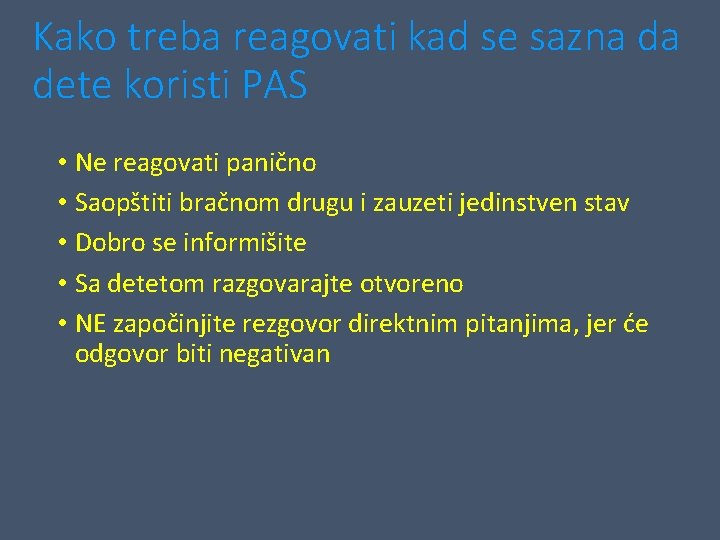 Kako treba reagovati kad se sazna da dete koristi PAS

• Ne reagovati panično
• Saopštiti bračnom drugu i zauzeti jedinstven stav
• Dobro se informišite
• Sa detetom razgovarajte otvoreno
• NE započinjite rezgovor direktnim pitanjima, jer će odgovor biti negativan